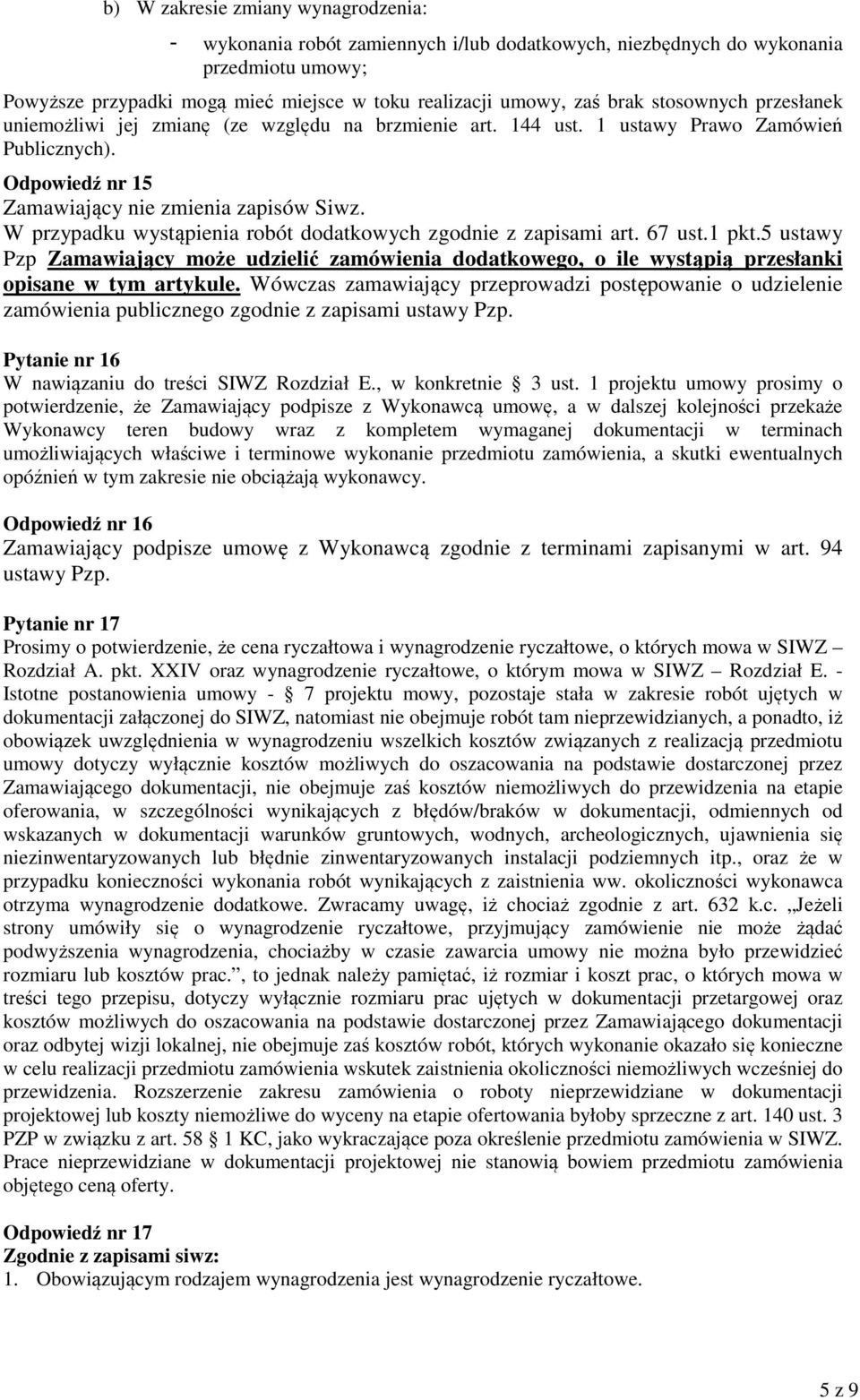 b) W zakresie zmiany wynagrodzenia:

- wykonania robót zamiennych i/lub dodatkowych, niezbędnych do wykonania przedmiotu umowy;

Powyższe przypadki mogą mieć miejsce w toku realizacji umowy, zaś brak stosownych przesłanek uniemożliwi jej zmianę (ze względu na brzmienie art. 144 ust. 1 ustawy Prawo Zamówień Publicznych).

Odpowiedź nr 15
Zamawiający nie zmienia zapisów Siwz.
W przypadku wystąpienia robót dodatkowych zgodnie z zapisami art. 67 ust.1 pkt.5 ustawy Pzp Zamawiający może udzielić zamówienia dodatkowego, o ile wystąpią przesłanki opisane w tym artykule. Wówczas zamawiający przeprowadzi postępowanie o udzielenie zamówienia publicznego zgodnie z zapisami ustawy Pzp.

Pytanie nr 16
W nawiązaniu do treści SIWZ Rozdział E., w konkretnie § 3 ust. 1 projektu umowy prosimy o potwierdzenie, że Zamawiający podpisze z Wykonawcą umowę, a w dalszej kolejności przekaże Wykonawcy teren budowy wraz z kompletem wymaganej dokumentacji w terminach umożliwiających właściwe i terminowe wykonanie przedmiotu zamówienia, a skutki ewentualnych opóźnień w tym zakresie nie obciążają wykonawcy.

Odpowiedź nr 16
Zamawiający podpisze umowę z Wykonawcą zgodnie z terminami zapisanymi w art. 94 ustawy Pzp.

Pytanie nr 17
Prosimy o potwierdzenie, że cena ryczałtowa i wynagrodzenie ryczałtowe, o których mowa w SIWZ – Rozdział A. pkt. XXIV oraz wynagrodzenie ryczałtowe, o którym mowa w SIWZ – Rozdział E. - Istotne postanowienia umowy - § 7 projektu mowy, pozostaje stała w zakresie robót ujętych w dokumentacji załączonej do SIWZ, natomiast nie obejmuje robót tam nieprzewidzianych, a ponadto, iż obowiązek uwzględnienia w wynagrodzeniu wszelkich kosztów związanych z realizacją przedmiotu umowy dotyczy wyłącznie kosztów możliwych do oszacowania na podstawie dostarczonej przez Zamawiającego dokumentacji, nie obejmuje zaś kosztów niemożliwych do przewidzenia na etapie oferowania, w szczególności wynikających z błędów/braków w dokumentacji, odmiennych od wskazanych w dokumentacji warunków gruntowych, wodnych, archeologicznych, ujawnienia się niezinwentaryzowanych lub błędnie zinwentaryzowanych instalacji podziemnych itp., oraz że w przypadku konieczności wykonania robót wynikających z zaistnienia ww. okoliczności wykonawca otrzyma wynagrodzenie dodatkowe. Zwracamy uwagę, iż chociaż zgodnie z art. 632 k.c. „Jeżeli strony umówiły się o wynagrodzenie ryczałtowe, przyjmujący zamówienie nie może żądać podwyższenia wynagrodzenia, chociażby w czasie zawarcia umowy nie można było przewidzieć rozmiaru lub kosztów prac.”, to jednak należy pamiętać, iż rozmiar i koszt prac, o których mowa w treści tego przepisu, dotyczy wyłącznie rozmiaru prac ujętych w dokumentacji przetargowej oraz kosztów możliwych do oszacowania na podstawie dostarczonej przez Zamawiającego dokumentacji oraz odbytej wizji lokalnej, nie obejmuje zaś kosztów robót, których wykonanie okazało się konieczne w celu realizacji przedmiotu zamówienia wskutek zaistnienia okoliczności niemożliwych wcześniej do przewidzenia. Rozszerzenie zakresu zamówienia o roboty nieprzewidziane w dokumentacji projektowej lub koszty niemożliwe do wyceny na etapie ofertowania byłoby sprzeczne z art. 140 ust. 3 PZP w związku z art. 58 § 1 KC, jako wykraczające poza określenie przedmiotu zamówienia w SIWZ. Prace nieprzewidziane w dokumentacji projektowej nie stanowią bowiem przedmiotu zamówienia objętego ceną oferty.

Odpowiedź nr 17
Zgodnie z zapisami siwz:
1. Obowiązującym rodzajem wynagrodzenia jest wynagrodzenie ryczałtowe.

5 z 9